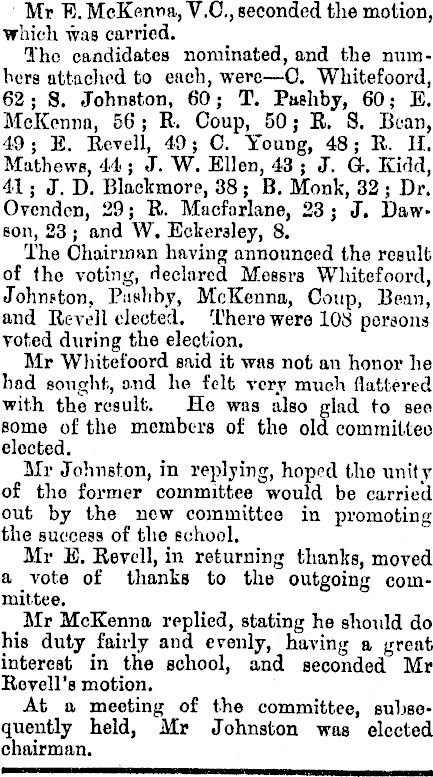 Mr E. McKenna, V.C., seconded the motion, which was carried.

The candidates nominated, and the numbers attached to each, were—C. Whitefoord, 62; S. Johnston, 60; T. Pashby, 60; E. McKenna, 56; R. Coup, 50; R. S. Bean, 49; E. Revell, 49; C. Young, 48; R. H. Mathews, 44; J. W. Ellen, 43; J. G. Kidd, 41; J. D. Blackmore, 38; B. Monk, 32; Dr. Ovenden, 29; R. Macfarlane, 23; J. Dawson, 23; and W. Eckersley, 8.

The Chairman having announced the result of the voting, declared Messrs Whitefoord, Johnston, Pashby, McKenna, Coup, Bean, and Revell elected. There were 108 persons voted during the election.

Mr Whitefoord said it was not an honor he had sought, and he felt very much flattered with the result. He was also glad to see some of the members of the old committee elected.

Mr Johnston, in replying, hoped the unity of the former committee would be carried out by the new committee in promoting the success of the school.

Mr E. Revell, in returning thanks, moved a vote of thanks to the outgoing committee.

Mr McKenna replied, stating he should do his duty fairly and evenly, having a great interest in the school, and seconded Mr Revell's motion.

At a meeting of the committee, subsequently held, Mr Johnston was elected chairman.